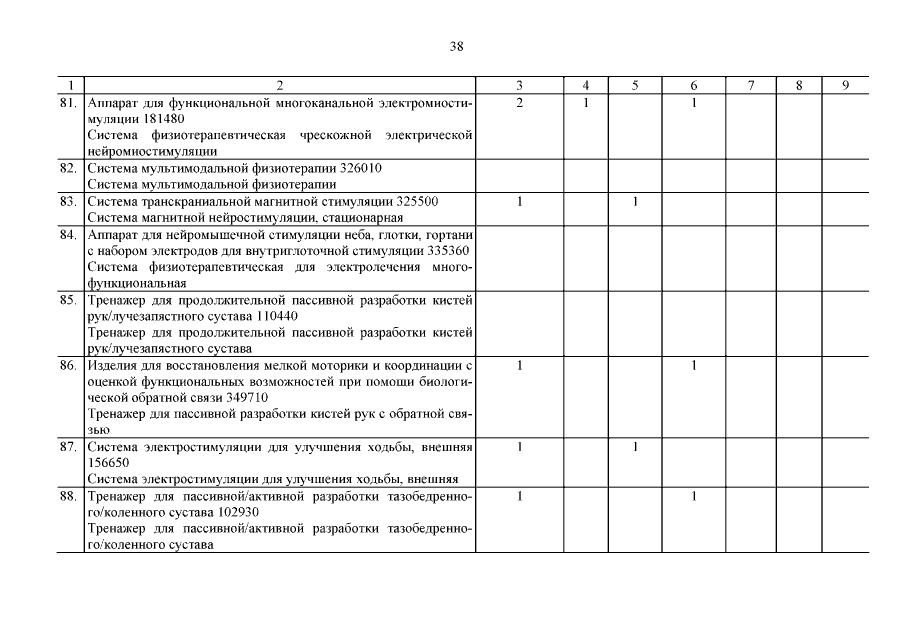 38

| 1 | 2 | 3 | 4 | 5 | 6 | 7 | 8 | 9 |
|---|---|---|---|---|---|---|---|---|
| 81. | Аппарат для функциональной многоканальной электромиостимуляции 181480 Система физиотерапевтическая чрескожной электрической нейромиостимуляции | 2 | 1 | | 1 | | | |
| 82. | Система мультимодальной физиотерапии 326010 Система мультимодальной физиотерапии | | | | | | | |
| 83. | Система транскраниальной магнитной стимуляции 325500 Система магнитной нейростимуляции, стационарная | 1 | | 1 | | | | |
| 84. | Аппарат для нейромышечной стимуляции неба, глотки, гортани с набором электродов для внутриглоточной стимуляции 335360 Система физиотерапевтическая для электролечения многофункциональная | | | | | | | |
| 85. | Тренажер для продолжительной пассивной разработки кистей рук/лучезапястного сустава 110440 Тренажер для продолжительной пассивной разработки кистей рук/лучезапястного сустава | | | | | | | |
| 86. | Изделия для восстановления мелкой моторики и координации с оценкой функциональных возможностей при помощи биологической обратной связи 349710 Тренажер для пассивной разработки кистей рук с обратной связью | 1 | | | 1 | | | |
| 87. | Система электростимуляции для улучшения ходьбы, внешняя 156650 Система электростимуляции для улучшения ходьбы, внешняя | 1 | | 1 | | | | |
| 88. | Тренажер для пассивной/активной разработки тазобедренного/коленного сустава 102930 Тренажер для пассивной/активной разработки тазобедренного/коленного сустава | 1 | | | 1 | | | |